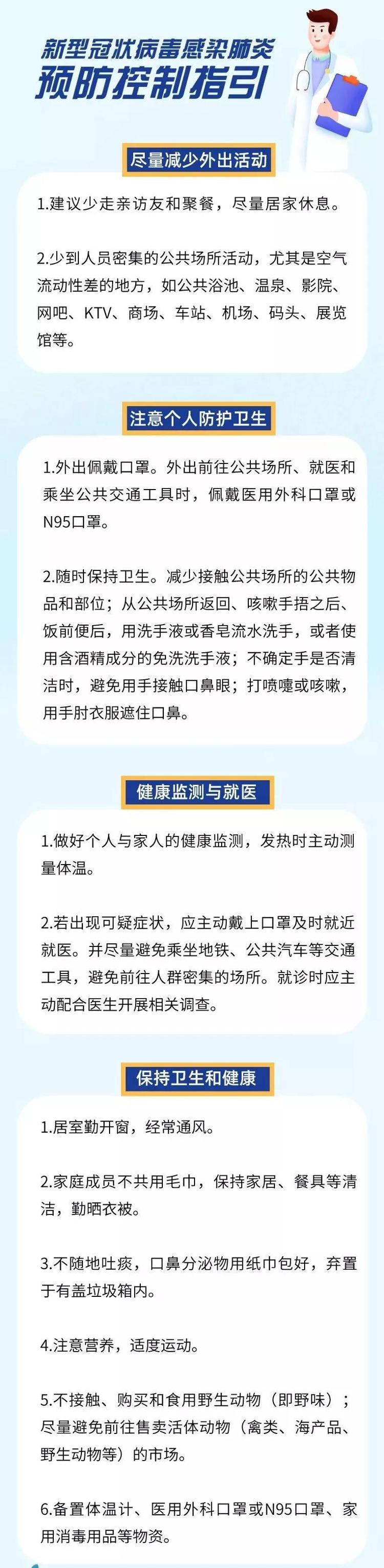 新型冠状病毒感染肺炎
预防控制指引

尽量减少外出活动

1.建议少走亲访友和聚餐，尽量居家休息。

2.少到人员密集的公共场所活动，尤其是空气流动性差的地方，如公共浴池、温泉、影院、网吧、KTV、商场、车站、机场、码头、展览馆等。

注意个人防护卫生

1.外出佩戴口罩。外出前往公共场所、就医和乘坐公共交通工具时，佩戴医用外科口罩或N95口罩。

2.随时保持卫生。减少接触公共场所的公共物品和部位；从公共场所返回、咳嗽手捂之后、饭前便后，用洗手液或香皂流水洗手，或者使用含酒精成分的免洗洗手液；不确定手是否清洁时，避免用手接触口鼻眼；打喷嚏或咳嗽，用手肘衣服遮住口鼻。

健康监测与就医

1.做好个人与家人的健康监测，发热时主动测量体温。

2.若出现可疑症状，应主动戴上口罩及时就近就医。并尽量避免乘坐地铁、公共汽车等交通工具，避免前往人群密集的场所。就诊时应主动配合医生开展相关调查。

保持卫生和健康

1.居室勤开窗，经常通风。

2.家庭成员不共用毛巾，保持家居、餐具等清洁，勤晒衣被。

3.不随地吐痰，口鼻分泌物用纸巾包好，弃置于有盖垃圾箱内。

4.注意营养，适度运动。

5.不接触、购买和食用野生动物（即野味）；尽量避免前往售卖活体动物（禽类、海产品、野生动物等）的市场。

6.备置体温计、医用外科口罩或N95口罩、家用消毒用品等物资。